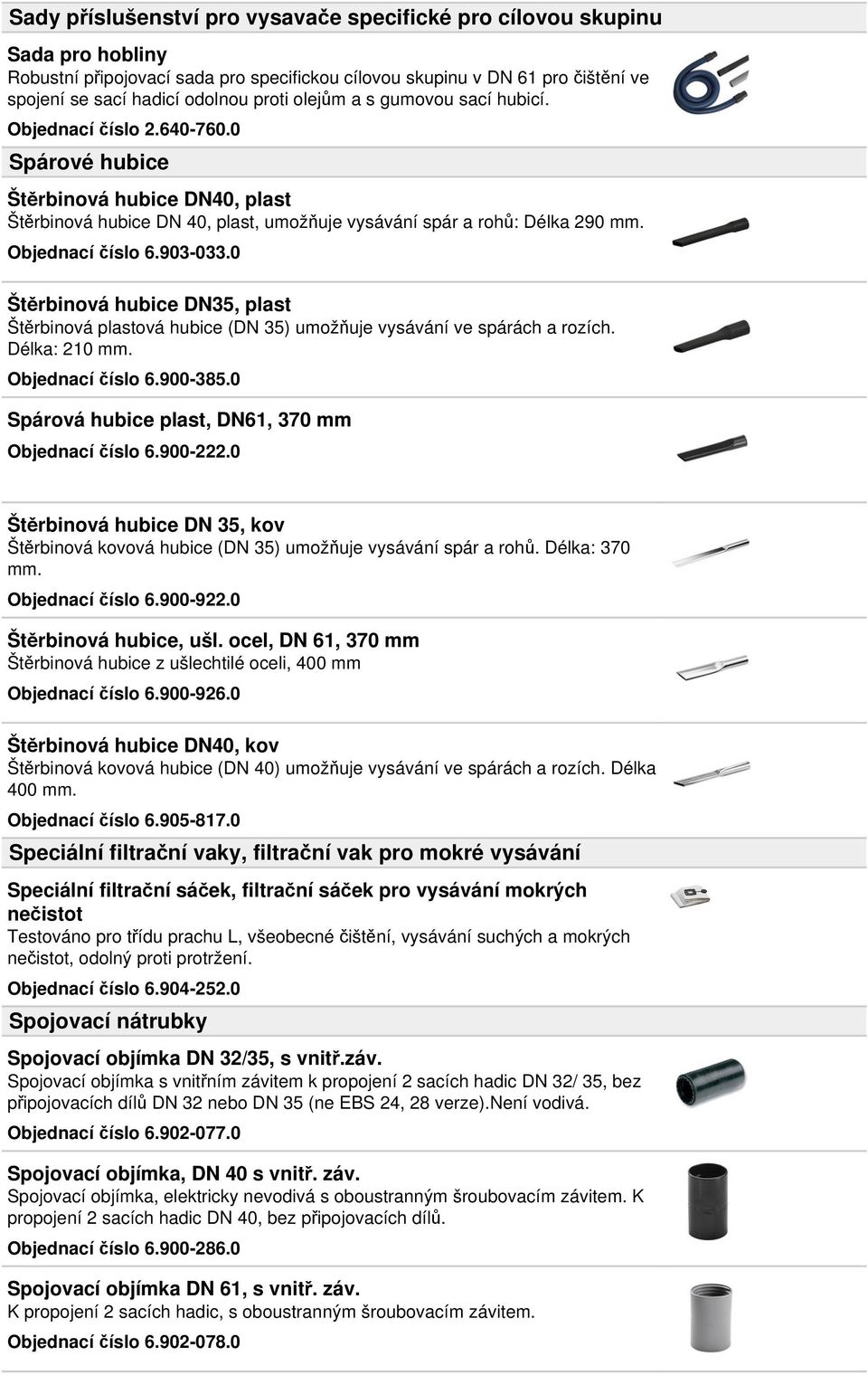 Sady příslušenství pro vysavače specifické pro cílovou skupinu

Sada pro hobliny
Robustní připojovací sada pro specifickou cílovou skupinu v DN 61 pro čištění ve spojení se sací hadicí odolnou proti olejům a s gumovou sací hubicí.
Objednací číslo 2.640-760.0

Spárové hubice

Štěrbinová hubice DN40, plast
Štěrbinová hubice DN 40, plast, umožňuje vysávání spár a rohů: Délka 290 mm.
Objednací číslo 6.903-033.0

Štěrbinová hubice DN35, plast
Štěrbinová plastová hubice (DN 35) umožňuje vysávání ve spárách a rozích. Délka: 210 mm.
Objednací číslo 6.900-385.0

Spárová hubice plast, DN61, 370 mm
Objednací číslo 6.900-222.0

Štěrbinová hubice DN 35, kov
Štěrbinová kovová hubice (DN 35) umožňuje vysávání spár a rohů. Délka: 370 mm.
Objednací číslo 6.900-922.0

Štěrbinová hubice, ušl. ocel, DN 61, 370 mm
Štěrbinová hubice z ušlechtilé oceli, 400 mm
Objednací číslo 6.900-926.0

Štěrbinová hubice DN40, kov
Štěrbinová kovová hubice (DN 40) umožňuje vysávání ve spárách a rozích. Délka 400 mm.
Objednací číslo 6.905-817.0

Speciální filtrační vaky, filtrační vak pro mokré vysávání

Speciální filtrační sáček, filtrační sáček pro vysávání mokrých nečistot
Testováno pro třídu prachu L, všeobecné čištění, vysávání suchých a mokrých nečistot, odolný proti protržení.
Objednací číslo 6.904-252.0

Spojovací nátrubky

Spojovací objímka DN 32/35, s vnitř.záv.
Spojovací objímka s vnitřním závitem k propojení 2 sacích hadic DN 32/ 35, bez připojovacích dílů DN 32 nebo DN 35 (ne EBS 24, 28 verze).Není vodivá.
Objednací číslo 6.902-077.0

Spojovací objímka, DN 40 s vnitř. záv.
Spojovací objímka, elektricky nevodivá s oboustranným šroubovacím závitem. K propojení 2 sacích hadic DN 40, bez připojovacích dílů.
Objednací číslo 6.900-286.0

Spojovací objímka DN 61, s vnitř. záv.
K propojení 2 sacích hadic, s oboustranným šroubovacím závitem.
Objednací číslo 6.902-078.0